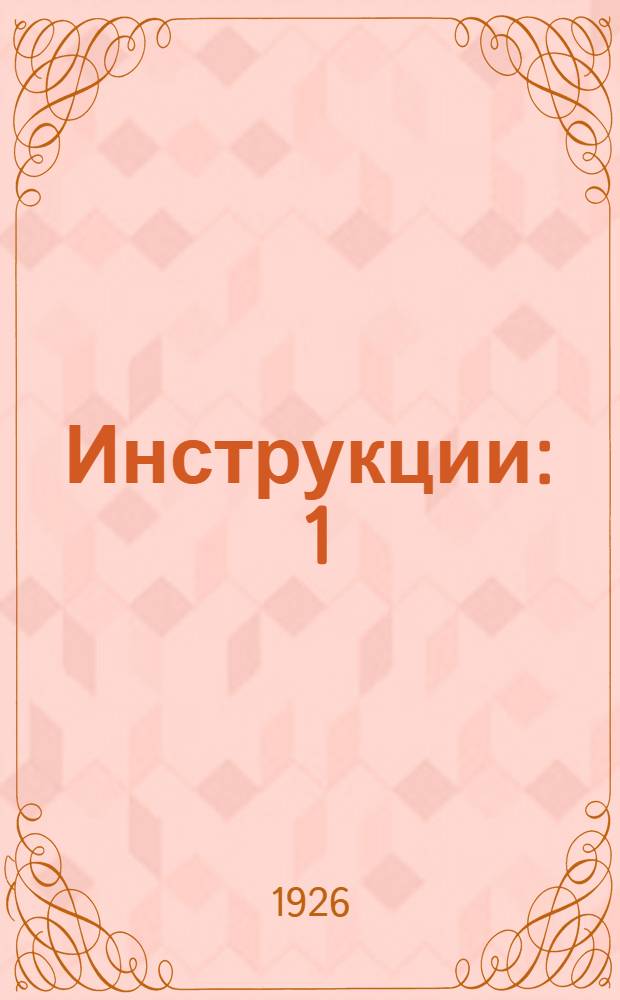 Инструкции: 1

1926